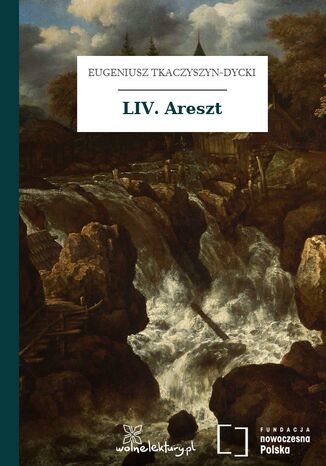 EUGENIUSZ TKACZYSZYN-DYCKI

LIV. Areszt

wolnelektury.pl

FUNDACJA
nowoczesna
Polska